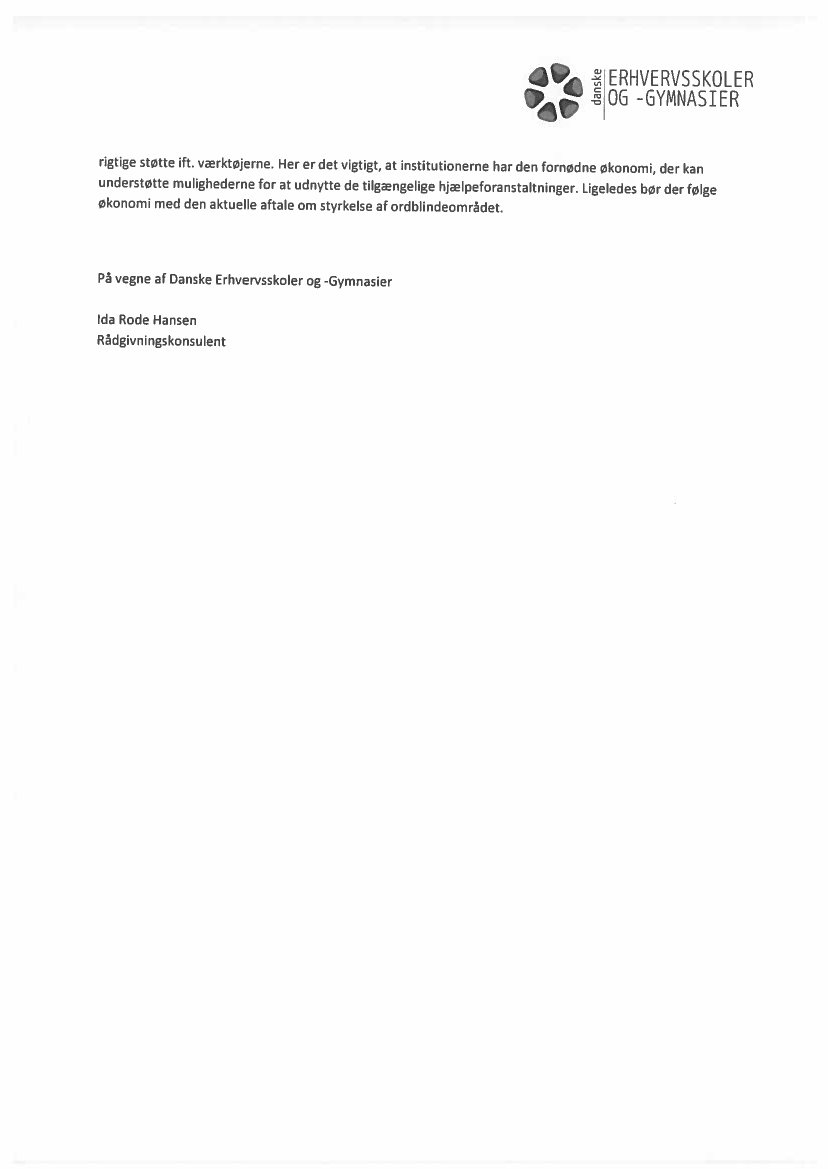 danske ERHVERVSSKOLER OG -GYMNASIER

rigtige støtte ift. værktøjerne. Her er det vigtigt, at institutionerne har den fornødne økonomi, der kan understøtte mulighederne for at udnytte de tilgængelige hjælpeforanstaltninger. Ligeledes bør der følge økonomi med den aktuelle aftale om styrkelse af ordblindeområdet.

På vegne af Danske Erhvervsskoler og -Gymnasier

Ida Rode Hansen
Rådgivningskonsulent